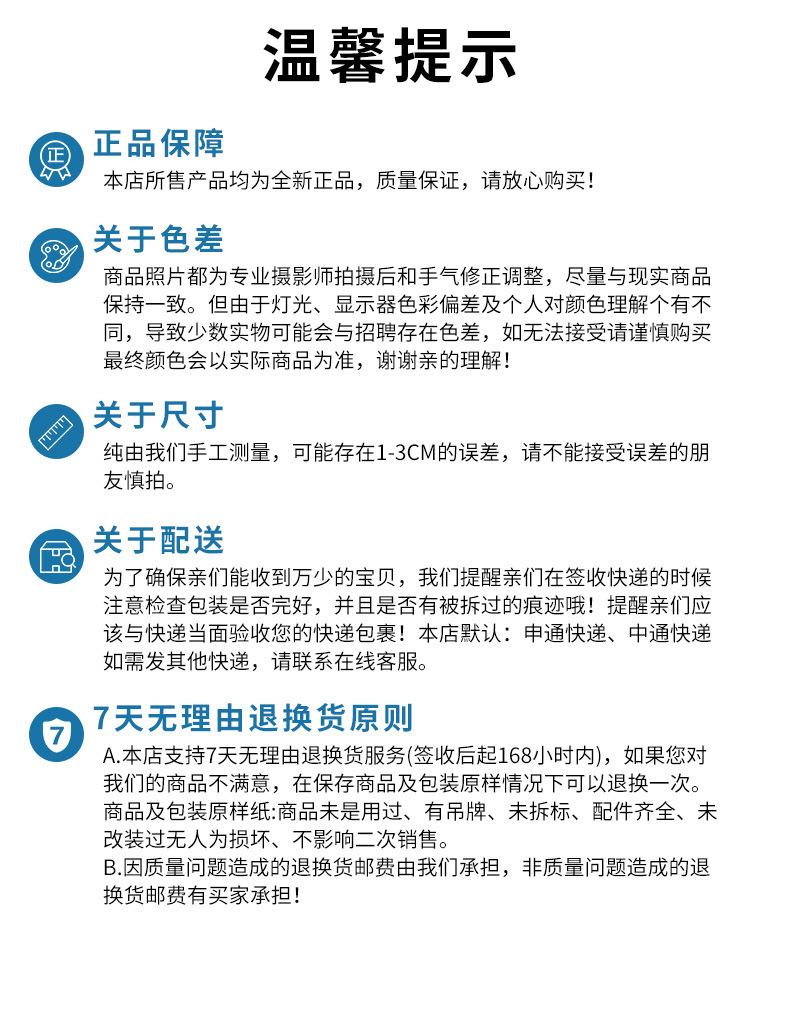 温馨提示

正

正品保障
本店所售产品均为全新正品，质量保证，请放心购买！

关于色差
商品照片都为专业摄影师拍摄后和手气修正调整，尽量与现实商品保持一致。但由于灯光、显示器色彩偏差及个人对颜色理解个有不同，导致少数实物可能会与招聘存在色差，如无法接受请谨慎购买最终颜色会以实际商品为准，谢谢亲的理解！

关于尺寸
纯由我们手工测量，可能存在1-3CM的误差，请不能接受误差的朋友慎拍。

关于配送
为了确保亲们能收到万少的宝贝，我们提醒亲们在签收快递的时候注意检查包装是否完好，并且是否有被拆过的痕迹哦！提醒亲们应该与快递当面验收您的快递包裹！本店默认：申通快递、中通快递如需发其他快递，请联系在线客服。

7

7天无理由退换货原则
A.本店支持7天无理由退换货服务(签收后起168小时内)，如果您对我们的商品不满意，在保存商品及包装原样情况下可以退换一次。商品及包装原样纸:商品未是用过、有吊牌、未拆标、配件齐全、未改装过无人为损坏、不影响二次销售。
B.因质量问题造成的退换货邮费由我们承担，非质量问题造成的退换货邮费有买家承担！